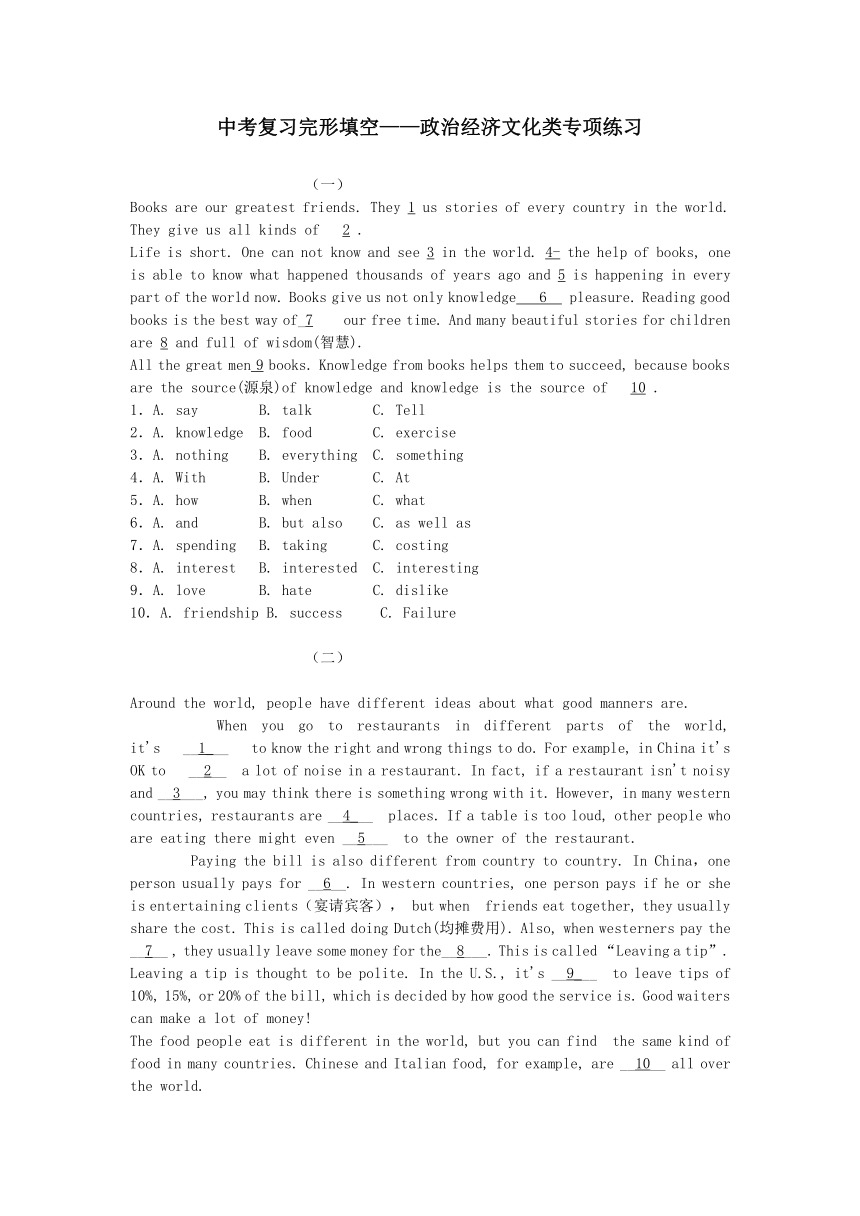 中考复习完形填空——政治经济文化类专项练习

（一）

Books are our greatest friends. They 1 us stories of every country in the world. They give us all kinds of 2 .

Life is short. One can not know and see 3 in the world. 4- the help of books, one is able to know what happened thousands of years ago and 5 is happening in every part of the world now. Books give us not only knowledge 6 pleasure. Reading good books is the best way of 7 our free time. And many beautiful stories for children are 8 and full of wisdom(智慧).

All the great men 9 books. Knowledge from books helps them to succeed, because books are the source(源泉)of knowledge and knowledge is the source of 10 .

1. A. say B. talk C. Tell
2. A. knowledge B. food C. exercise
3. A. nothing B. everything C. something
4. A. With B. Under C. At
5. A. how B. when C. what
6. A. and B. but also C. as well as
7. A. spending B. taking C. costing
8. A. interest B. interested C. interesting
9. A. love B. hate C. dislike
10. A. friendship B. success C. Failure

（二）

Around the world, people have different ideas about what good manners are.

When you go to restaurants in different parts of the world, it's 1 to know the right and wrong things to do. For example, in China it's OK to 2 a lot of noise in a restaurant. In fact, if a restaurant isn't noisy and 3 , you may think there is something wrong with it. However, in many western countries, restaurants are 4 places. If a table is too loud, other people who are eating there might even 5 to the owner of the restaurant.

Paying the bill is also different from country to country. In China，one person usually pays for 6 . In western countries, one person pays if he or she is entertaining clients（宴请宾客）， but when friends eat together, they usually share the cost. This is called doing Dutch(均摊费用). Also, when westerners pay the 7 , they usually leave some money for the 8 . This is called “Leaving a tip”. Leaving a tip is thought to be polite. In the U.S., it's 9 to leave tips of 10%, 15%, or 20% of the bill, which is decided by how good the service is. Good waiters can make a lot of money!

The food people eat is different in the world, but you can find the same kind of food in many countries. Chinese and Italian food, for example, are 10 all over the world.